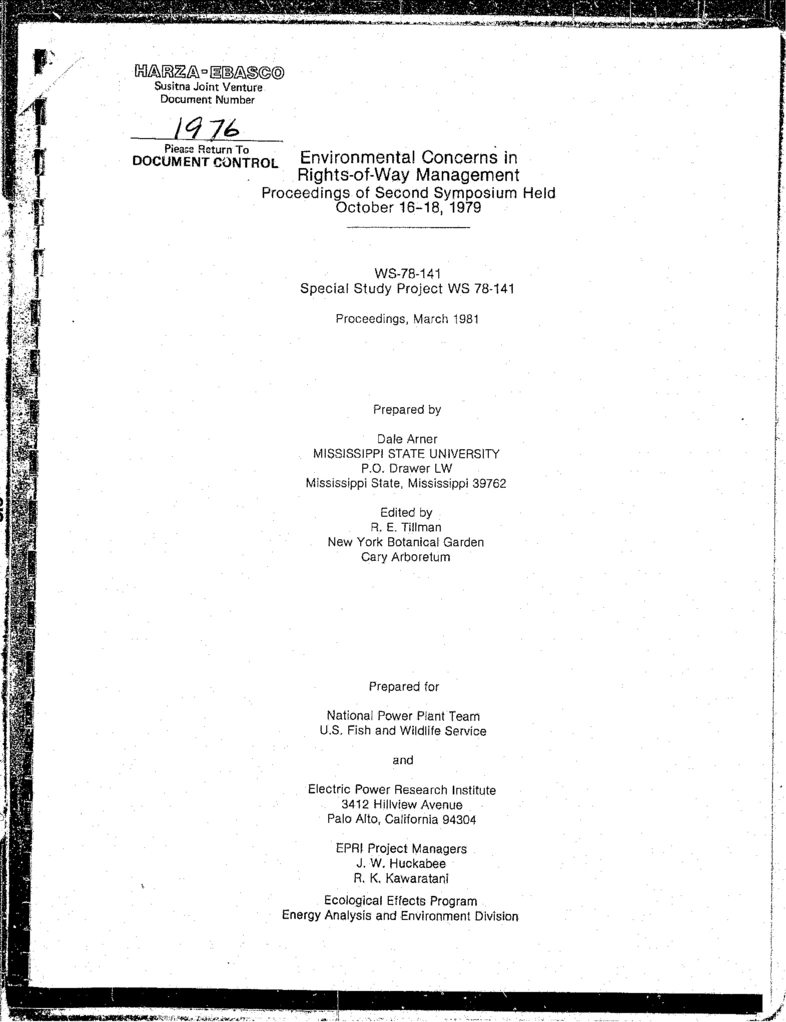 HARZA-EBASCO
Susitna Joint Venture
Document Number

1976

Please Return To
DOCUMENT CONTROL

Environmental Concerns in Rights-of-Way Management
Proceedings of Second Symposium Held October 16–18, 1979

WS-78-141
Special Study Project WS 78-141

Proceedings, March 1981

Prepared by

Dale Arner
MISSISSIPPI STATE UNIVERSITY
P.O. Drawer LW
Mississippi State, Mississippi 39762

Edited by
R. E. Tillman
New York Botanical Garden
Cary Arboretum

Prepared for

National Power Plant Team
U.S. Fish and Wildlife Service

and

Electric Power Research Institute
3412 Hillview Avenue
Palo Alto, California 94304

EPRI Project Managers
J. W. Huckabee
R. K. Kawaratani

Ecological Effects Program
Energy Analysis and Environment Division